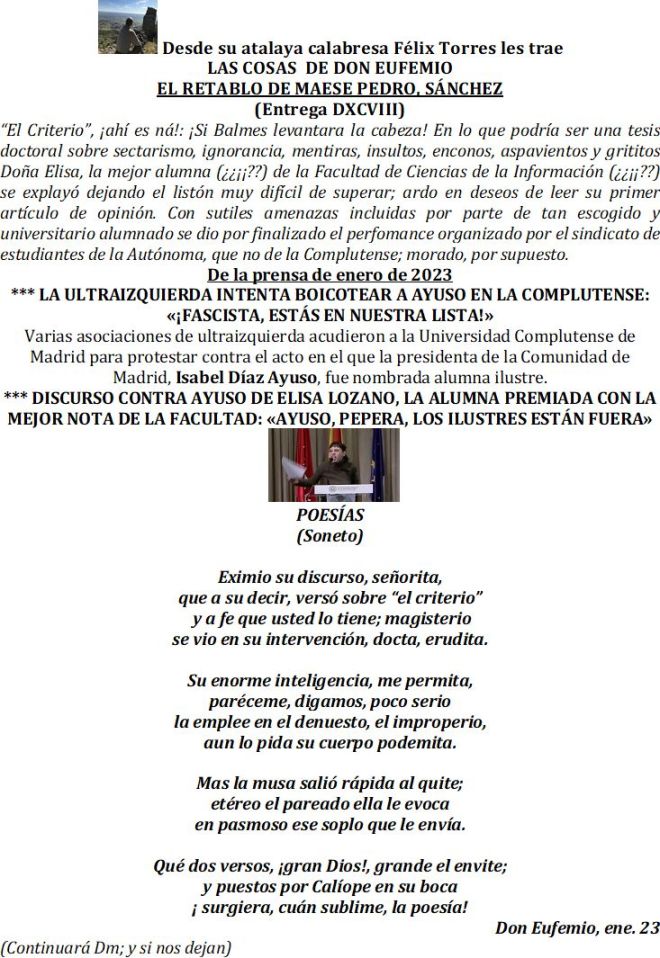 Desde su atalaya calabresa Félix Torres les trae
LAS COSAS DE DON EUFEMIO
EL RETABLO DE MAESE PEDRO, SÁNCHEZ
(Entrega DXCVIII)

"El Criterio", ¡ahí es ná!: ¡Si Balmes levantara la cabeza! En lo que podría ser una tesis doctoral sobre sectarismo, ignorancia, mentiras, insultos, enconos, aspavientos y grititos Doña Elisa, la mejor alumna (¿¿¡¡??) de la Facultad de Ciencias de la Información (¿¿¡¡??) se explayó dejando el listón muy difícil de superar; ardo en deseos de leer su primer artículo de opinión. Con sutiles amenazas incluidas por parte de tan escogido y universitario alumnado se dio por finalizado el perfomance organizado por el sindicato de estudiantes de la Autónoma, que no de la Complutense; morado, por supuesto.

De la prensa de enero de 2023
*** LA ULTRAIZQUIERDA INTENTA BOICOTEAR A AYUSO EN LA COMPLUTENSE: «¡FASCISTA, ESTÁS EN NUESTRA LISTA!»
Varias asociaciones de ultraizquierda acudieron a la Universidad Complutense de Madrid para protestar contra el acto en el que la presidenta de la Comunidad de Madrid, Isabel Díaz Ayuso, fue nombrada alumna ilustre.
*** DISCURSO CONTRA AYUSO DE ELISA LOZANO, LA ALUMNA PREMIADA CON LA MEJOR NOTA DE LA FACULTAD: «AYUSO, PEPERA, LOS ILUSTRES ESTÁN FUERA»

POESÍAS
(Soneto)

Eximio su discurso, señorita,
que a su decir, versó sobre "el criterio"
y a fe que usted lo tiene; magisterio
se vio en su intervención, docta, erudita.

Su enorme inteligencia, me permita,
paréceme, digamos, poco serio
la emplee en el denuesto, el improperio,
aun lo pida su cuerpo podemita.

Mas la musa salió rápida al quite;
etéreo el pareado ella le evoca
en pasmoso ese soplo que le envía.

Qué dos versos, ¡gran Dios!, grande el envite;
y puestos por Calíope en su boca
¡ surgiera, cuán sublime, la poesía!

Don Eufemio, ene. 23

(Continuará Dm; y si nos dejan)